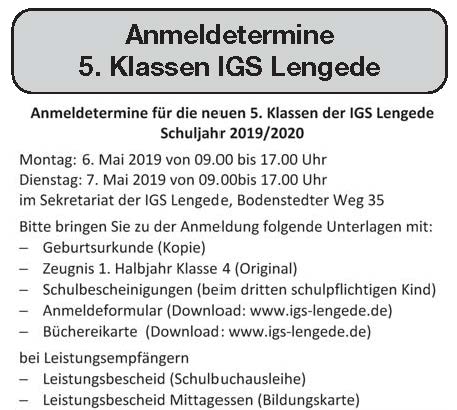 Anmeldetermine
5. Klassen IGS Lengede

Anmeldetermine für die neuen 5. Klassen der IGS Lengede
Schuljahr 2019/2020

Montag: 6. Mai 2019 von 09.00 bis 17.00 Uhr
Dienstag: 7. Mai 2019 von 09.00bis 17.00 Uhr
im Sekretariat der IGS Lengede, Bodenstedter Weg 35

Bitte bringen Sie zu der Anmeldung folgende Unterlagen mit:
– Geburtsurkunde (Kopie)
– Zeugnis 1. Halbjahr Klasse 4 (Original)
– Schulbescheinigungen (beim dritten schulpflichtigen Kind)
– Anmeldeformular (Download: www.igs-lengede.de)
– Büchereikarte (Download: www.igs-lengede.de)

bei Leistungsempfängern
– Leistungsbescheid (Schulbuchausleihe)
– Leistungsbescheid Mittagessen (Bildungskarte)